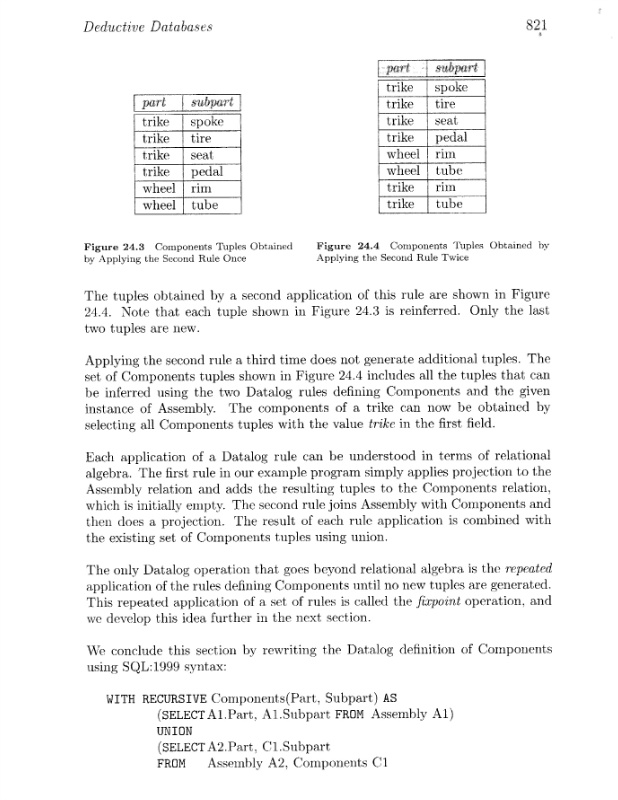 Deductive Databases

821

| part | subpart |
|---|---|
| trike | spoke |
| trike | tire |
| trike | seat |
| trike | pedal |
| wheel | rim |
| wheel | tube |

Figure 24.3 Components Tuples Obtained by Applying the Second Rule Once

| part | subpart |
|---|---|
| trike | spoke |
| trike | tire |
| trike | seat |
| trike | pedal |
| wheel | rim |
| wheel | tube |
| trike | rim |
| trike | tube |

Figure 24.4 Components Tuples Obtained by Applying the Second Rule Twice

The tuples obtained by a second application of this rule are shown in Figure 24.4. Note that each tuple shown in Figure 24.3 is reinferred. Only the last two tuples are new.

Applying the second rule a third time does not generate additional tuples. The set of Components tuples shown in Figure 24.4 includes all the tuples that can be inferred using the two Datalog rules defining Components and the given instance of Assembly. The components of a trike can now be obtained by selecting all Components tuples with the value trike in the first field.

Each application of a Datalog rule can be understood in terms of relational algebra. The first rule in our example program simply applies projection to the Assembly relation and adds the resulting tuples to the Components relation, which is initially empty. The second rule joins Assembly with Components and then does a projection. The result of each rule application is combined with the existing set of Components tuples using union.

The only Datalog operation that goes beyond relational algebra is the repeated application of the rules defining Components until no new tuples are generated. This repeated application of a set of rules is called the fixpoint operation, and we develop this idea further in the next section.

We conclude this section by rewriting the Datalog definition of Components using SQL:1999 syntax:

WITH RECURSIVE Components(Part, Subpart) AS
(SELECT A1.Part, A1.Subpart FROM Assembly A1)
UNION
(SELECT A2.Part, C1.Subpart
FROM Assembly A2, Components C1